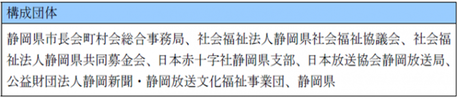 | 構成団体 |
|---|
| 静岡県市長会町村会総合事務局、社会福祉法人静岡県社会福祉協議会、社会福祉法人静岡県共同募金会、日本赤十字社静岡県支部、日本放送協会静岡放送局、公益財団法人静岡新聞・静岡放送文化福祉事業団、静岡県 |